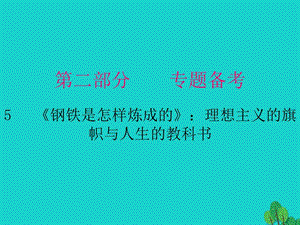 第二部分　　专题备考

5　《钢铁是怎样炼成的》：理想主义的旗帜与人生的教科书